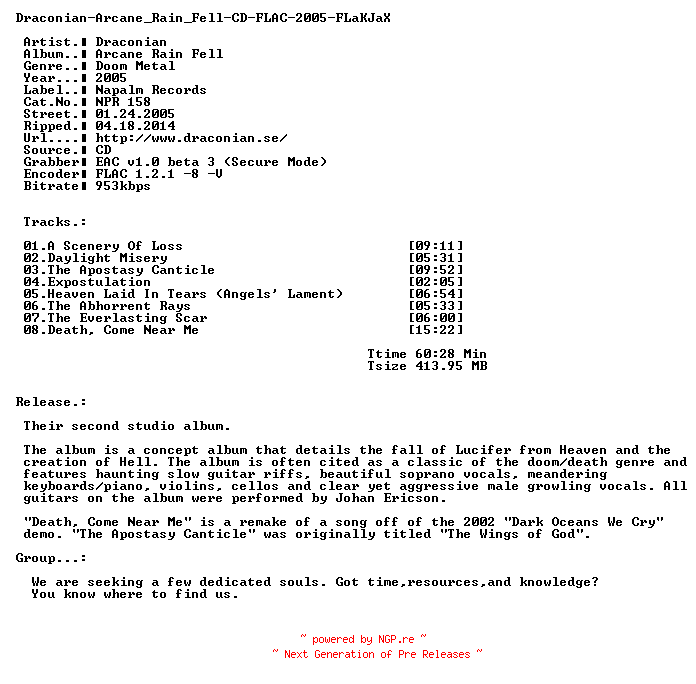 Draconian-Arcane_Rain_Fell-CD-FLAC-2005-FLaKJaX

Artist.▌ Draconian
Album..▌ Arcane Rain Fell
Genre..▌ Doom Metal
Year...▌ 2005
Label..▌ Napalm Records
Cat.No.▌ NPR 158
Street.▌ 01.24.2005
Ripped.▌ 04.18.2014
Url....▌ http://www.draconian.se/
Source.▌ CD
Grabber▌ EAC v1.0 beta 3 (Secure Mode)
Encoder▌ FLAC 1.2.1 -8 -V
Bitrate▌ 953kbps

Tracks.:

01.A Scenery Of Loss [09:11]
02.Daylight Misery [05:31]
03.The Apostasy Canticle [09:52]
04.Expostulation [02:05]
05.Heaven Laid In Tears (Angels' Lament) [06:54]
06.The Abhorrent Rays [05:33]
07.The Everlasting Scar [06:00]
08.Death, Come Near Me [15:22]

Ttime 60:28 Min
Tsize 413.95 MB

Release.:

Their second studio album.

The album is a concept album that details the fall of Lucifer from Heaven and the creation of Hell. The album is often cited as a classic of the doom/death genre and features haunting slow guitar riffs, beautiful soprano vocals, meandering keyboards/piano, violins, cellos and clear yet aggressive male growling vocals. All guitars on the album were performed by Johan Ericson.

"Death, Come Near Me" is a remake of a song off of the 2002 "Dark Oceans We Cry" demo. "The Apostasy Canticle" was originally titled "The Wings of God".

Group...:

We are seeking a few dedicated souls. Got time,resources,and knowledge?
You know where to find us.

~ powered by NGP.re ~
~ Next Generation of Pre Releases ~